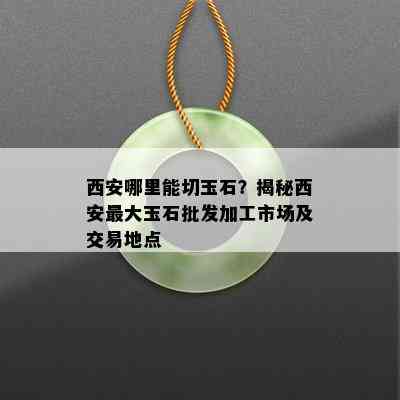 西安哪里能切玉石？揭秘西安最大玉石批发加工市场及交易地点